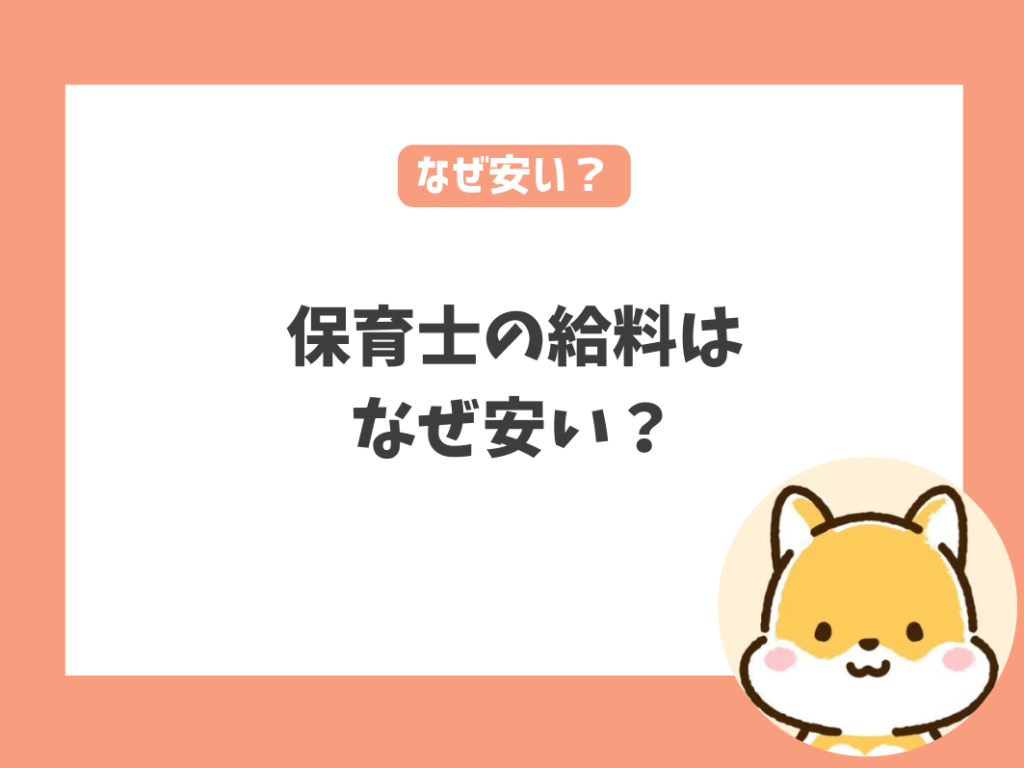 なぜ安い？

保育士の給料は
なぜ安い？